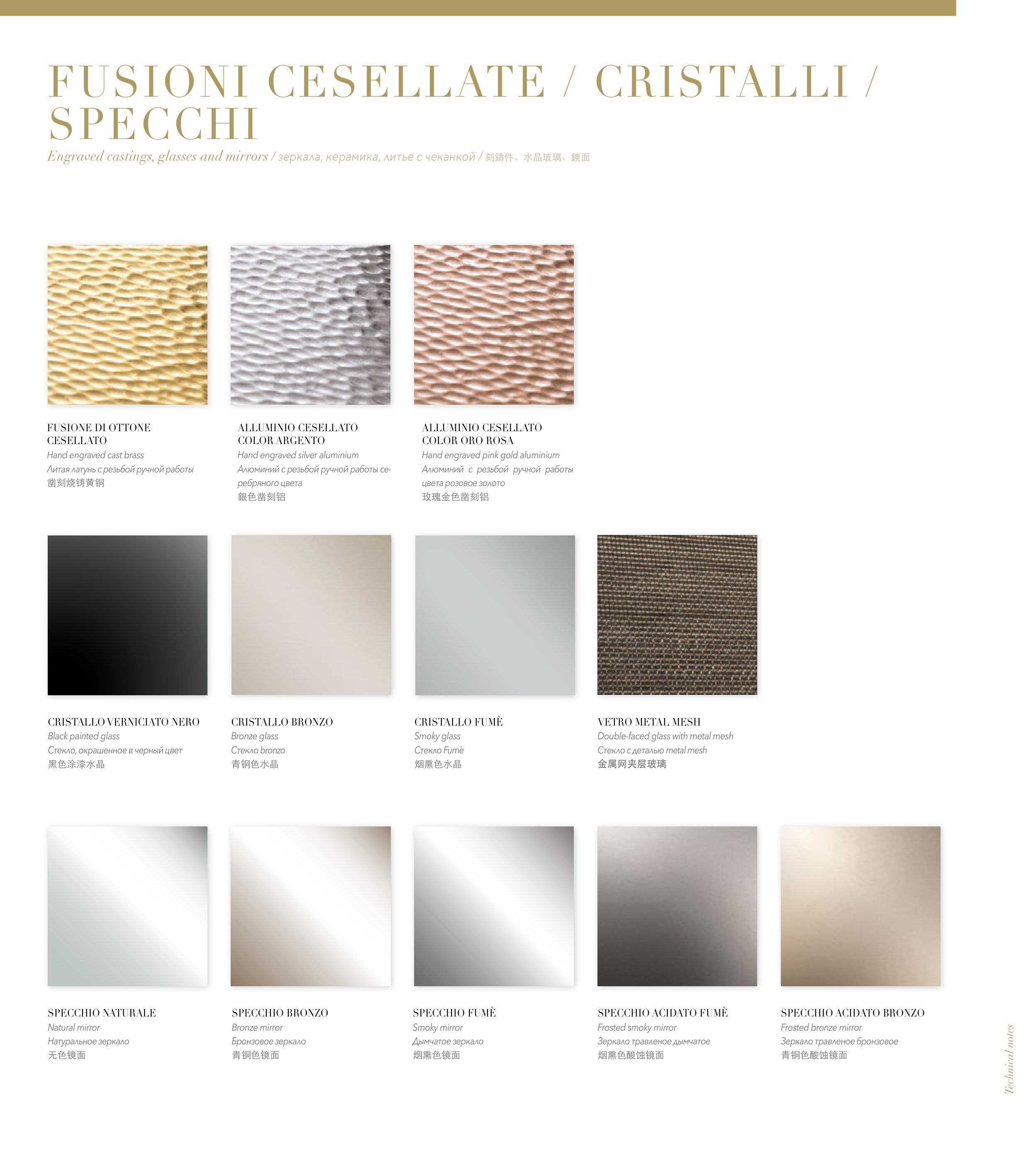 FUSIONI CESELLATE / CRISTALLI / SPECCHI

Engraved castings, glasses and mirrors / зеркала, керамика, литье с чеканкой / 刻鑄件、水晶玻璃、鏡面

FUSIONE DI OTTONE CESELLATO
Hand engraved cast brass
Литая латунь с резьбой ручной работы
凿刻烧铸黄铜

ALLUMINIO CESELLATO COLOR ARGENTO
Hand engraved silver aluminium
Алюминий с резьбой ручной работы серебряного цвета
銀色凿刻铝

ALLUMINIO CESELLATO COLOR ORO ROSA
Hand engraved pink gold aluminium
Алюминий с резьбой ручной работы цвета розовое золото
玫瑰金色凿刻铝

CRISTALLO VERNICIATO NERO
Black painted glass
Стекло, окрашенное в черный цвет
黑色涂漆水晶

CRISTALLO BRONZO
Bronze glass
Стекло bronzo
青铜色水晶

CRISTALLO FUMÈ
Smoky glass
Стекло Fumè
烟熏色水晶

VETRO METAL MESH
Double-faced glass with metal mesh
Стекло с деталью metal mesh
金属网夹层玻璃

SPECCHIO NATURALE
Natural mirror
Натуральное зеркало
无色镜面

SPECCHIO BRONZO
Bronze mirror
Бронзовое зеркало
青铜色镜面

SPECCHIO FUMÈ
Smoky mirror
Дымчатое зеркало
烟熏色镜面

SPECCHIO ACIDATO FUMÈ
Frosted smoky mirror
Зеркало травленое дымчатое
烟熏色酸蚀镜面

SPECCHIO ACIDATO BRONZO
Frosted bronze mirror
Зеркало травленое бронзовое
青铜色酸蚀镜面

Technical notes